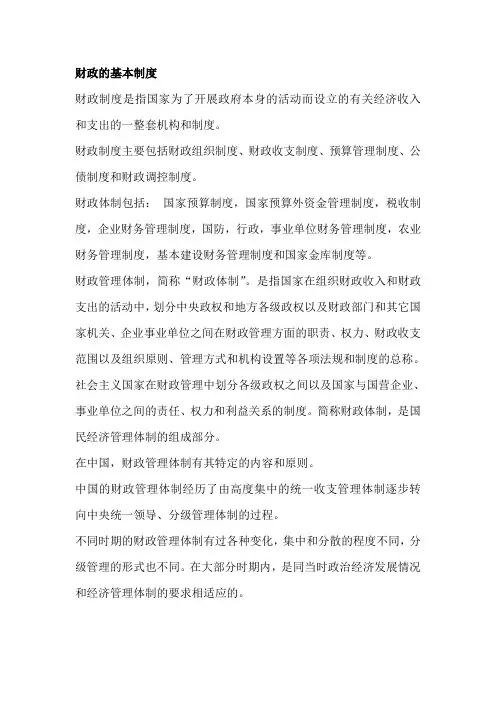 财政的基本制度

财政制度是指国家为了开展政府本身的活动而设立的有关经济收入和支出的一整套机构和制度。

财政制度主要包括财政组织制度、财政收支制度、预算管理制度、公债制度和财政调控制度。

财政体制包括： 国家预算制度，国家预算外资金管理制度，税收制度，企业财务管理制度，国防，行政，事业单位财务管理制度，农业财务管理制度，基本建设财务管理制度和国家金库制度等。

财政管理体制，简称“财政体制”。是指国家在组织财政收入和财政支出的活动中，划分中央政权和地方各级政权以及财政部门和其它国家机关、企业事业单位之间在财政管理方面的职责、权力、财政收支范围以及组织原则、管理方式和机构设置等各项法规和制度的总称。

社会主义国家在财政管理中划分各级政权之间以及国家与国营企业、事业单位之间的责任、权力和利益关系的制度。简称财政体制，是国民经济管理体制的组成部分。

在中国，财政管理体制有其特定的内容和原则。

中国的财政管理体制经历了由高度集中的统一收支管理体制逐步转向中央统一领导、分级管理体制的过程。

不同时期的财政管理体制有过各种变化，集中和分散的程度不同，分级管理的形式也不同。在大部分时期内，是同当时政治经济发展情况和经济管理体制的要求相适应的。